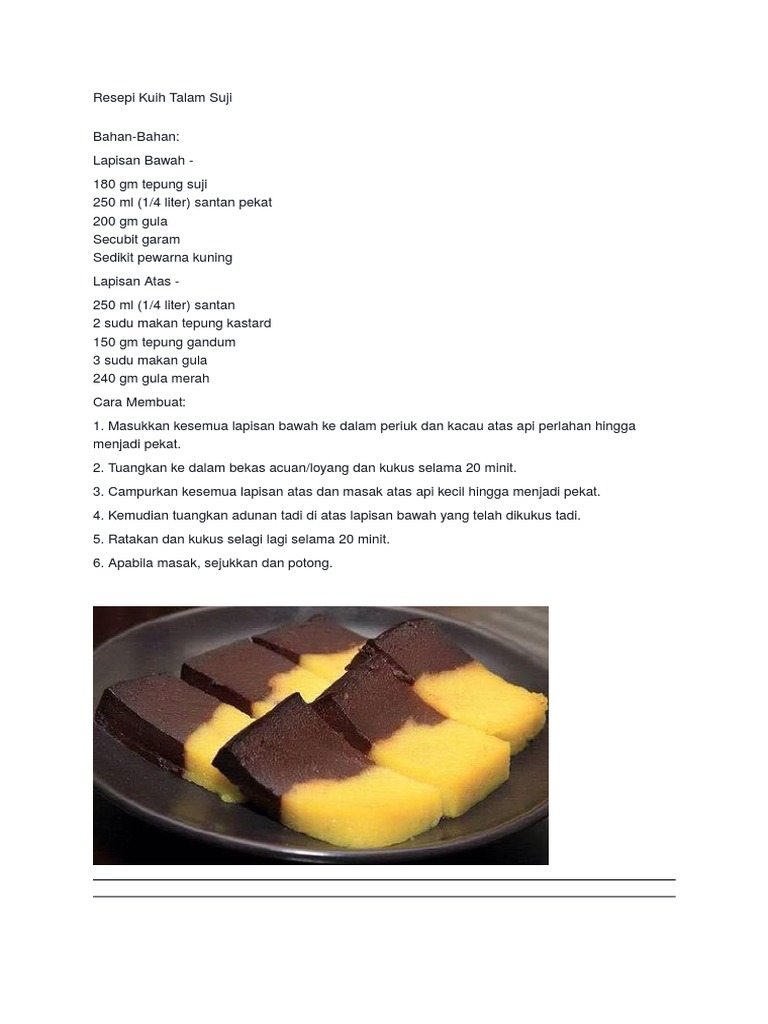 Resepi Kuih Talam Suji

Bahan-Bahan:

Lapisan Bawah -

180 gm tepung suji
250 ml (1/4 liter) santan pekat
200 gm gula
Secubit garam
Sedikit pewarna kuning

Lapisan Atas -

250 ml (1/4 liter) santan
2 sudu makan tepung kastard
150 gm tepung gandum
3 sudu makan gula
240 gm gula merah

Cara Membuat:

1. Masukkan kesemua lapisan bawah ke dalam periuk dan kacau atas api perlahan hingga menjadi pekat.

2. Tuangkan ke dalam bekas acuan/loyang dan kukus selama 20 minit.

3. Campurkan kesemua lapisan atas dan masak atas api kecil hingga menjadi pekat.

4. Kemudian tuangkan adunan tadi di atas lapisan bawah yang telah dikukus tadi.

5. Ratakan dan kukus selagi lagi selama 20 minit.

6. Apabila masak, sejukkan dan potong.